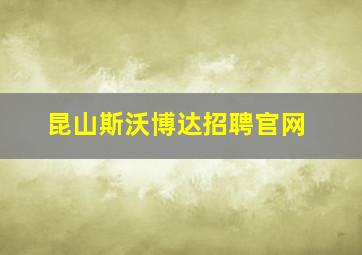 昆山斯沃博达招聘官网